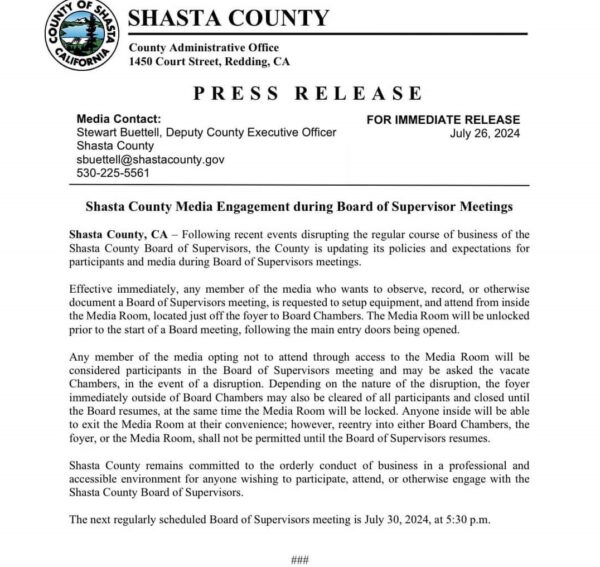 COUNTY OF SHASTA CALIFORNIA

SHASTA COUNTY

County Administrative Office
1450 Court Street, Redding, CA

PRESS RELEASE

Media Contact:
Stewart Buettell, Deputy County Executive Officer
Shasta County
sbuettell@shastacounty.gov
530-225-5561

FOR IMMEDIATE RELEASE
July 26, 2024

Shasta County Media Engagement during Board of Supervisor Meetings

Shasta County, CA – Following recent events disrupting the regular course of business of the Shasta County Board of Supervisors, the County is updating its policies and expectations for participants and media during Board of Supervisors meetings.

Effective immediately, any member of the media who wants to observe, record, or otherwise document a Board of Supervisors meeting, is requested to setup equipment, and attend from inside the Media Room, located just off the foyer to Board Chambers. The Media Room will be unlocked prior to the start of a Board meeting, following the main entry doors being opened.

Any member of the media opting not to attend through access to the Media Room will be considered participants in the Board of Supervisors meeting and may be asked the vacate Chambers, in the event of a disruption. Depending on the nature of the disruption, the foyer immediately outside of Board Chambers may also be cleared of all participants and closed until the Board resumes, at the same time the Media Room will be locked. Anyone inside will be able to exit the Media Room at their convenience; however, reentry into either Board Chambers, the foyer, or the Media Room, shall not be permitted until the Board of Supervisors resumes.

Shasta County remains committed to the orderly conduct of business in a professional and accessible environment for anyone wishing to participate, attend, or otherwise engage with the Shasta County Board of Supervisors.

The next regularly scheduled Board of Supervisors meeting is July 30, 2024, at 5:30 p.m.

###